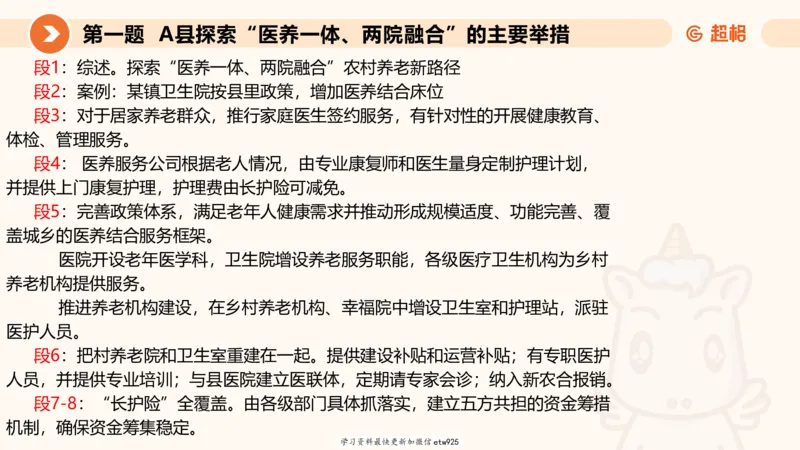 第一题 A县探索“医养一体、两院融合”的主要举措

超格

段1：综述。探索“医养一体、两院融合”农村养老新路径

段2：案例：某镇卫生院按县里政策，增加医养结合床位

段3：对于居家养老群众，推行家庭医生签约服务，有针对性的开展健康教育、体检、管理服务。

段4： 医养服务公司根据老人情况，由专业康复师和医生量身定制护理计划，并提供上门康复护理，护理费由长护险可减免。

段5：完善政策体系，满足老年人健康需求并推动形成规模适度、功能完善、覆盖城乡的医养结合服务框架。

医院开设老年医学科，卫生院增设养老服务职能，各级医疗卫生机构为乡村养老机构提供服务。

推进养老机构建设，在乡村养老机构、幸福院中增设卫生室和护理站，派驻医护人员。

段6：把村养老院和卫生室重建在一起。提供建设补贴和运营补贴；有专职医护人员，并提供专业培训；与县医院建立医联体，定期请专家会诊；纳入新农合报销。

段7-8：“长护险”全覆盖。由各级部门具体抓落实，建立五方共担的资金筹措机制，确保资金筹集稳定。

学习资料最快更新加微信etw925